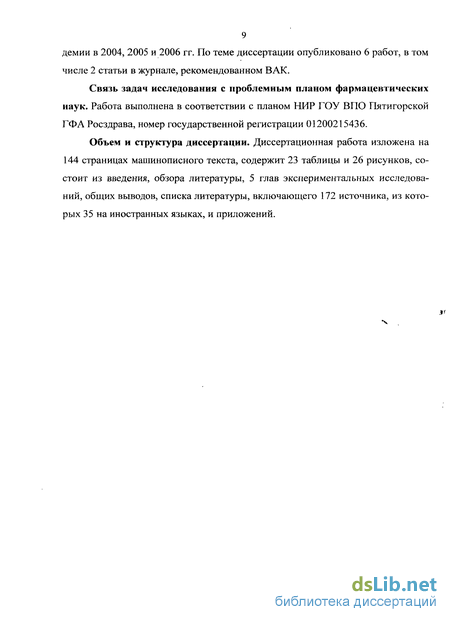 9

демии в 2004, 2005 и 2006 гг. По теме диссертации опубликовано 6 работ, в том числе 2 статьи в журнале, рекомендованном ВАК.

**Связь задач исследования с проблемным планом фармацевтических наук.** Работа выполнена в соответствии с планом НИР ГОУ ВПО Пятигорской ГФА Росздрава, номер государственной регистрации 01200215436.

**Объем и структура диссертации.** Диссертационная работа изложена на 144 страницах машинописного текста, содержит 23 таблицы и 26 рисунков, состоит из введения, обзора литературы, 5 глав экспериментальных исследований, общих выводов, списка литературы, включающего 172 источника, из которых 35 на иностранных языках, и приложений.

dsLib.net
библиотека диссертаций